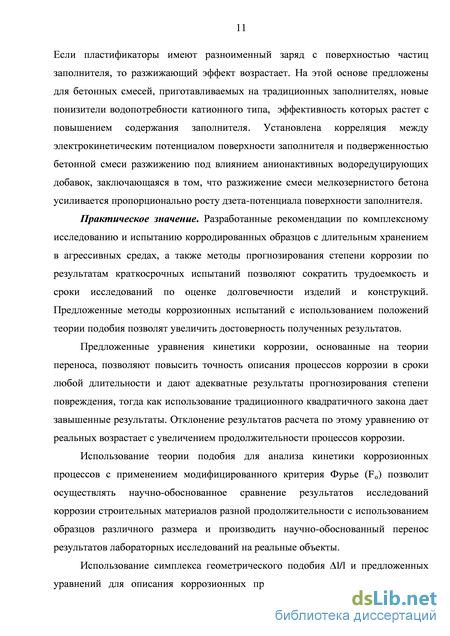 11

Если пластификаторы имеют разноименный заряд с поверхностью частиц заполнителя, то разжижающий эффект возрастает. На этой основе предложены для бетонных смесей, приготавливаемых на традиционных заполнителях, новые понизители водопотребности катионного типа, эффективность которых растет с повышением содержания заполнителя. Установлена корреляция между электрокинетическим потенциалом поверхности заполнителя и подверженностью бетонной смеси разжижению под влиянием анионактивных водоредуцирующих добавок, заключающаяся в том, что разжижение смеси мелкозернистого бетона усиливается пропорционально росту дзета-потенциала поверхности заполнителя.

Практическое значение. Разработанные рекомендации по комплексному исследованию и испытанию корродированных образцов с длительным хранением в агрессивных средах, а также методы прогнозирования степени коррозии по результатам краткосрочных испытаний позволяют сократить трудоемкость и сроки исследований по оценке долговечности изделий и конструкций. Предложенные методы коррозионных испытаний с использованием положений теории подобия позволят увеличить достоверность полученных результатов.

Предложенные уравнения кинетики коррозии, основанные на теории переноса, позволяют повысить точность описания процессов коррозии в сроки любой длительности и дают адекватные результаты прогнозирования степени повреждения, тогда как использование традиционного квадратичного закона дает завышенные результаты. Отклонение результатов расчета по этому уравнению от реальных возрастает с увеличением продолжительности процессов коррозии.

Использование теории подобия для анализа кинетики коррозионных процессов с применением модифицированного критерия Фурье ($F_o$) позволит осуществлять научно-обоснованное сравнение результатов исследований коррозии строительных материалов разной продолжительности с использованием образцов различного размера и производить научно-обоснованный перенос результатов лабораторных исследований на реальные объекты.

Использование симплекса геометрического подобия $\Delta l/l$ и предложенных уравнений для описания коррозионных пр

dsLib.net
библиотека диссертаций